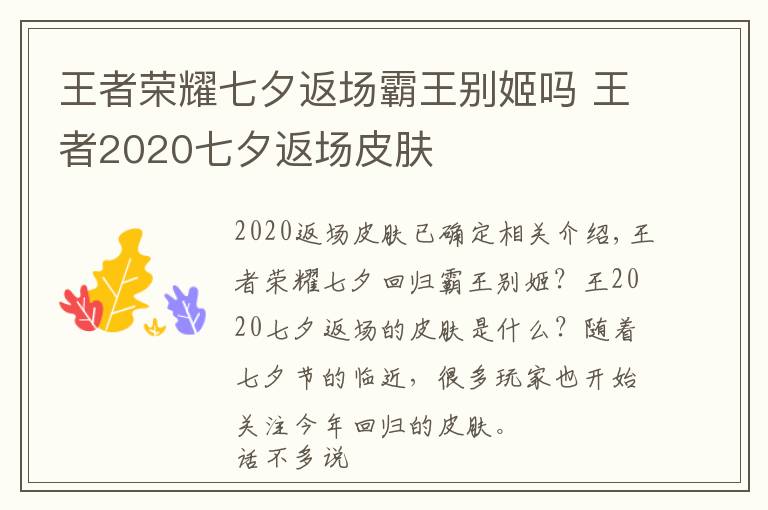 王者荣耀七夕返场霸王别姬吗 王者2020七夕返场皮肤

2020返场皮肤已确定相关介绍，王者荣耀七夕回归霸王别姬？王2020七夕返场的皮肤是什么？随着七夕节的临近，很多玩家也开始关注今年回归的皮肤。
话不多说